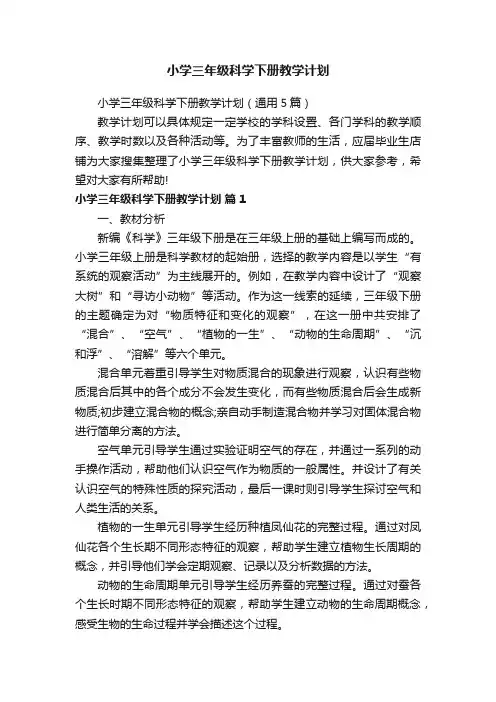 小学三年级科学下册教学计划

小学三年级科学下册教学计划（通用5篇）

教学计划可以具体规定一定学校的学科设置、各门学科的教学顺序、教学时数以及各种活动等。为了丰富教师的生活，应届毕业生店铺为大家搜集整理了小学三年级科学下册教学计划，供大家参考，希望对大家有所帮助!

小学三年级科学下册教学计划 篇1

一、教材分析

新编《科学》三年级下册是在三年级上册的基础上编写而成的。小学三年级上册是科学教材的起始册，选择的教学内容是以学生“有系统的观察活动”为主线展开的。例如，在教学内容中设计了“观察大树”和“寻访小动物”等活动。作为这一线索的延续，三年级下册的主题确定为对“物质特征和变化的观察”，在这一册中共安排了“混合”、“空气”、“植物的一生”、“动物的生命周期”、“沉和浮”、“溶解”等六个单元。

混合单元着重引导学生对物质混合的现象进行观察，认识有些物质混合后其中的各个成分不会发生变化，而有些物质混合后会生成新物质;初步建立混合物的概念;亲自动手制造混合物并学习对固体混合物进行简单分离的方法。

空气单元引导学生通过实验证明空气的存在，并通过一系列的动手操作活动，帮助他们认识空气作为物质的一般属性。并设计了有关认识空气的特殊性质的探究活动，最后一课时则引导学生探讨空气和人类生活的关系。

植物的一生单元引导学生经历种植凤仙花的完整过程。通过对凤仙花各个生长期不同形态特征的观察，帮助学生建立植物生长周期的概念，并引导他们学会定期观察、记录以及分析数据的方法。

动物的生命周期单元引导学生经历养蚕的完整过程。通过对蚕各个生长时期不同形态特征的观察，帮助学生建立动物的生命周期概念，感受生物的生命过程并学会描述这个过程。